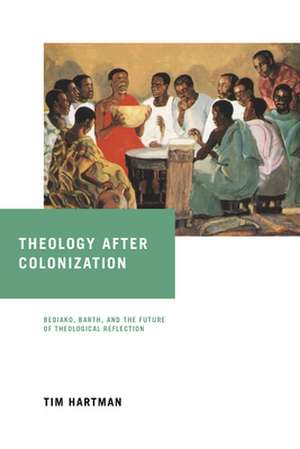 THEOLOGY AFTER COLONIZATION

BEDIAKO, BARTH, AND THE FUTURE OF THEOLOGICAL REFLECTION

TIM HARTMAN